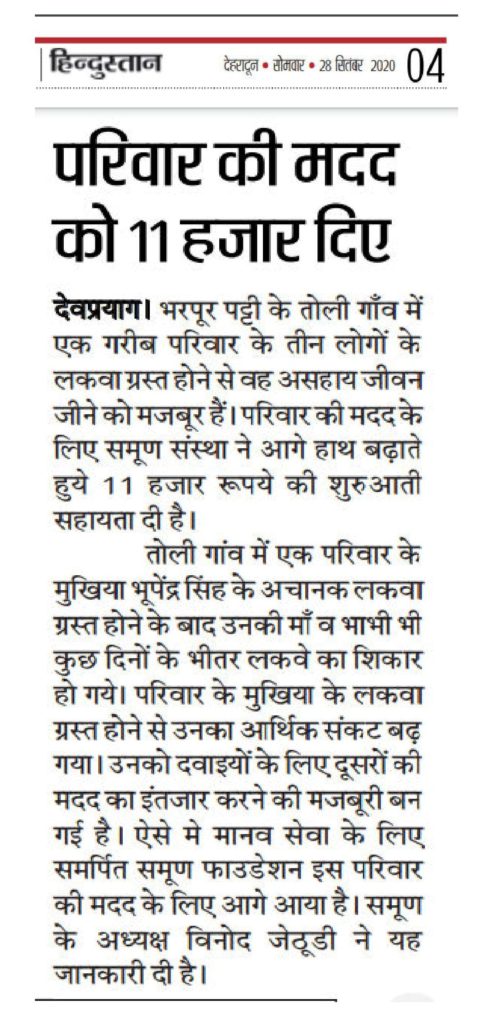 हिन्दुस्तान देहरादून • सोमवार • 28 सितंबर 2020 04

परिवार की मदद को 11 हजार दिए

देवप्रयाग। भरपूर पट्टी के तोली गाँव में एक गरीब परिवार के तीन लोगों के लकवा ग्रस्त होने से वह असहाय जीवन जीने को मजबूर हैं। परिवार की मदद के लिए समूण संस्था ने आगे हाथ बढ़ाते हुये 11 हजार रूपये की शुरुआती सहायता दी है।

तोली गांव में एक परिवार के मुखिया भूपेंद्र सिंह के अचानक लकवा ग्रस्त होने के बाद उनकी माँ व भाभी भी कुछ दिनों के भीतर लकवे का शिकार हो गये। परिवार के मुखिया के लकवा ग्रस्त होने से उनका आर्थिक संकट बढ़ गया। उनको दवाइयों के लिए दूसरों की मदद का इंतजार करने की मजबूरी बन गई है। ऐसे मे मानव सेवा के लिए समर्पित समूण फाउडेशन इस परिवार की मदद के लिए आगे आया है। समूण के अध्यक्ष विनोद जेठूडी ने यह जानकारी दी है।